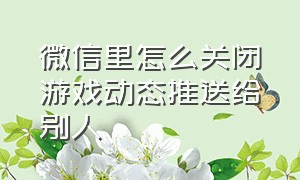 微信里怎么关闭游戏动态推送给别人